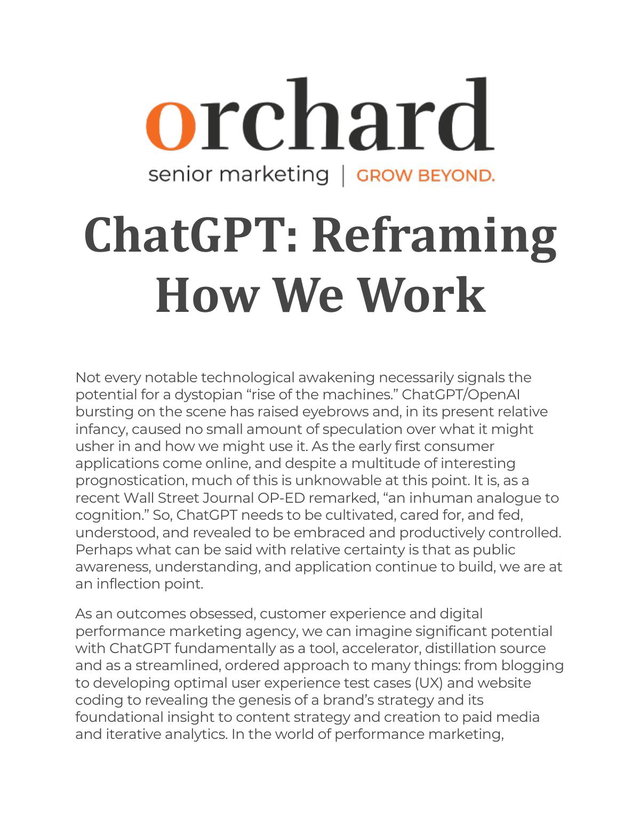 orchard
senior marketing | GROW BEYOND.

ChatGPT: Reframing How We Work

Not every notable technological awakening necessarily signals the potential for a dystopian “rise of the machines.” ChatGPT/OpenAI bursting on the scene has raised eyebrows and, in its present relative infancy, caused no small amount of speculation over what it might usher in and how we might use it. As the early first consumer applications come online, and despite a multitude of interesting prognostication, much of this is unknowable at this point. It is, as a recent Wall Street Journal OP-ED remarked, “an inhuman analogue to cognition.” So, ChatGPT needs to be cultivated, cared for, and fed, understood, and revealed to be embraced and productively controlled. Perhaps what can be said with relative certainty is that as public awareness, understanding, and application continue to build, we are at an inflection point.

As an outcomes obsessed, customer experience and digital performance marketing agency, we can imagine significant potential with ChatGPT fundamentally as a tool, accelerator, distillation source and as a streamlined, ordered approach to many things: from blogging to developing optimal user experience test cases (UX) and website coding to revealing the genesis of a brand’s strategy and its foundational insight to content strategy and creation to paid media and iterative analytics. In the world of performance marketing,